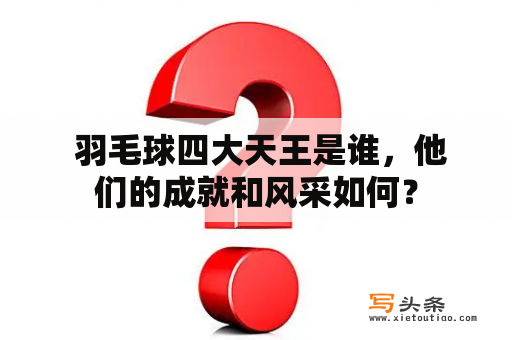 羽毛球四大天王是谁，他们的成就和风采如何？

写头条
www.xietoutiao.com